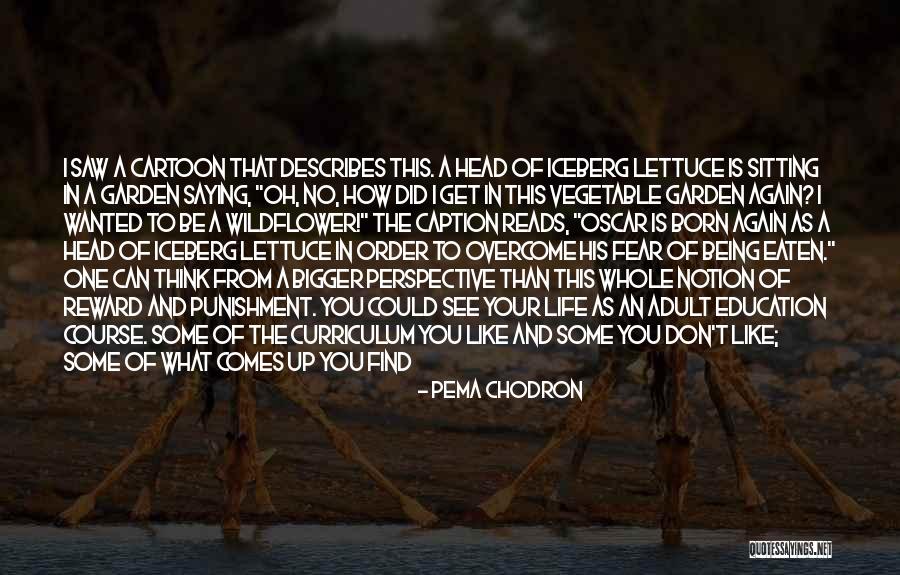 I SAW A CARTOON THAT DESCRIBES THIS. A HEAD OF ICEBERG LETTUCE IS SITTING IN A GARDEN SAYING, "OH, NO, HOW DID I GET IN THIS VEGETABLE GARDEN AGAIN? I WANTED TO BE A WILDFLOWER!" THE CAPTION READS, "OSCAR IS BORN AGAIN AS A HEAD OF ICEBERG LETTUCE IN ORDER TO OVERCOME HIS FEAR OF BEING EATEN." ONE CAN THINK FROM A BIGGER PERSPECTIVE THAN THIS WHOLE NOTION OF REWARD AND PUNISHMENT. YOU COULD SEE YOUR LIFE AS AN ADULT EDUCATION COURSE. SOME OF THE CURRICULUM YOU LIKE AND SOME YOU DON'T LIKE; SOME OF WHAT COMES UP YOU FIND

- PEMA CHODRON

QUOTESSAYINGS.NET